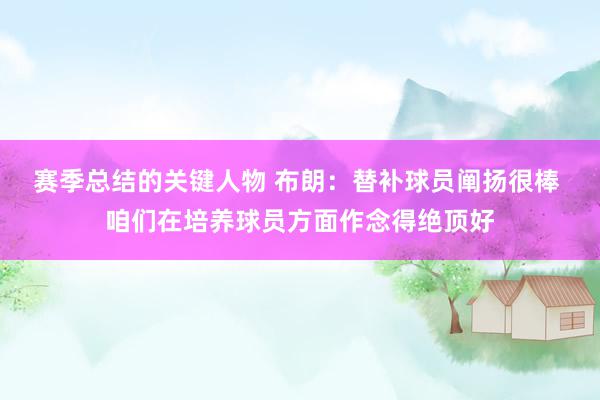 赛季总结的关键人物 布朗：替补球员阐扬很棒 咱们在培养球员方面作念得绝顶好